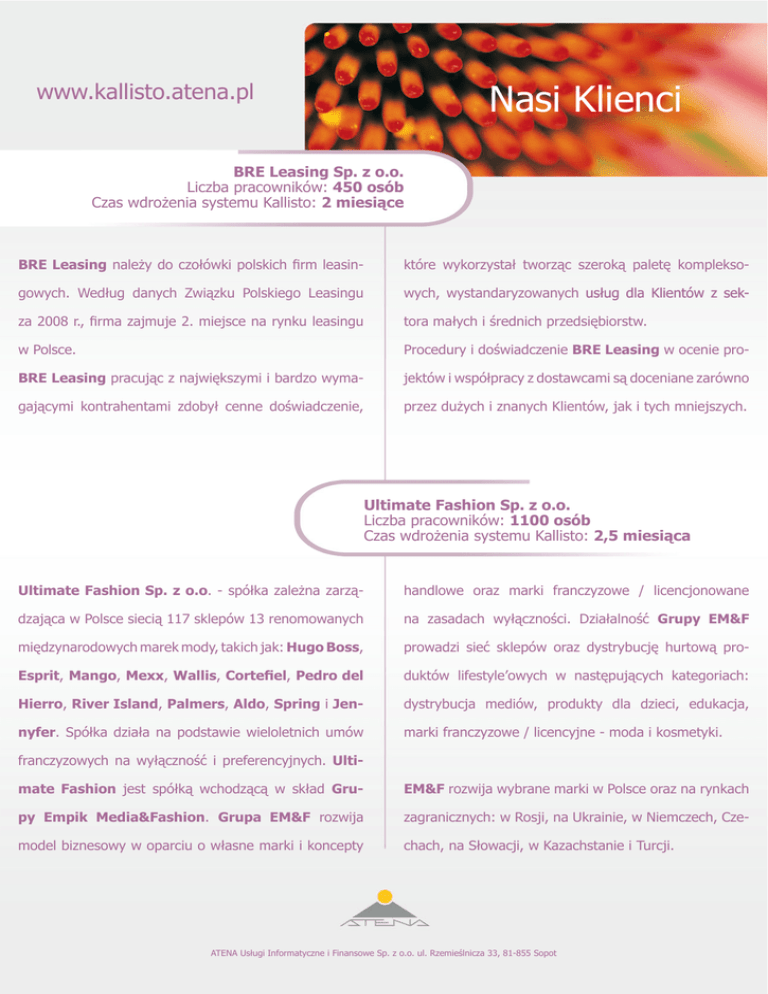 www.kallisto.atena.pl

Nasi Klienci

BRE Leasing Sp. z o.o.
Liczba pracowników: 450 osób
Czas wdrożenia systemu Kallisto: 2 miesiące

BRE Leasing należy do czołówki polskich firm leasingowych. Według danych Związku Polskiego Leasingu za 2008 r., firma zajmuje 2. miejsce na rynku leasingu w Polsce.

BRE Leasing pracując z największymi i bardzo wymagającymi kontrahentami zdobył cenne doświadczenie, które wykorzystał tworząc szeroką paletę kompleksowych, wystandaryzowanych usług dla Klientów z sektora małych i średnich przedsiębiorstw.

Procedury i doświadczenie BRE Leasing w ocenie projektów i współpracy z dostawcami są doceniane zarówno przez dużych i znanych Klientów, jak i tych mniejszych.

Ultimate Fashion Sp. z o.o.
Liczba pracowników: 1100 osób
Czas wdrożenia systemu Kallisto: 2,5 miesiąca

Ultimate Fashion Sp. z o.o. - spółka zależna zarządzająca w Polsce siecią 117 sklepów 13 renomowanych międzynarodowych marek mody, takich jak: Hugo Boss, Esprit, Mango, Mexx, Wallis, Cortefiel, Pedro del Hierro, River Island, Palmers, Aldo, Spring i Jennyfer. Spółka działa na podstawie wieloletnich umów franczyzowych na wyłączność i preferencyjnych. Ultimate Fashion jest spółką wchodzącą w skład Grupy Empik Media&Fashion. Grupa EM&F rozwija model biznesowy w oparciu o własne marki i koncepty handlowe oraz marki franczyzowe / licencjonowane na zasadach wyłączności. Działalność Grupy EM&F prowadzi sieć sklepów oraz dystrybucję hurtową produktów lifestyle'owych w następujących kategoriach: dystrybucja mediów, produkty dla dzieci, edukacja, marki franczyzowe / licencyjne - moda i kosmetyki.

EM&F rozwija wybrane marki w Polsce oraz na rynkach zagranicznych: w Rosji, na Ukrainie, w Niemczech, Czechach, na Słowacji, w Kazachstanie i Turcji.

ATENA

ATENA Usługi Informatyczne i Finansowe Sp. z o.o. ul. Rzemieślnicza 33, 81-855 Sopot